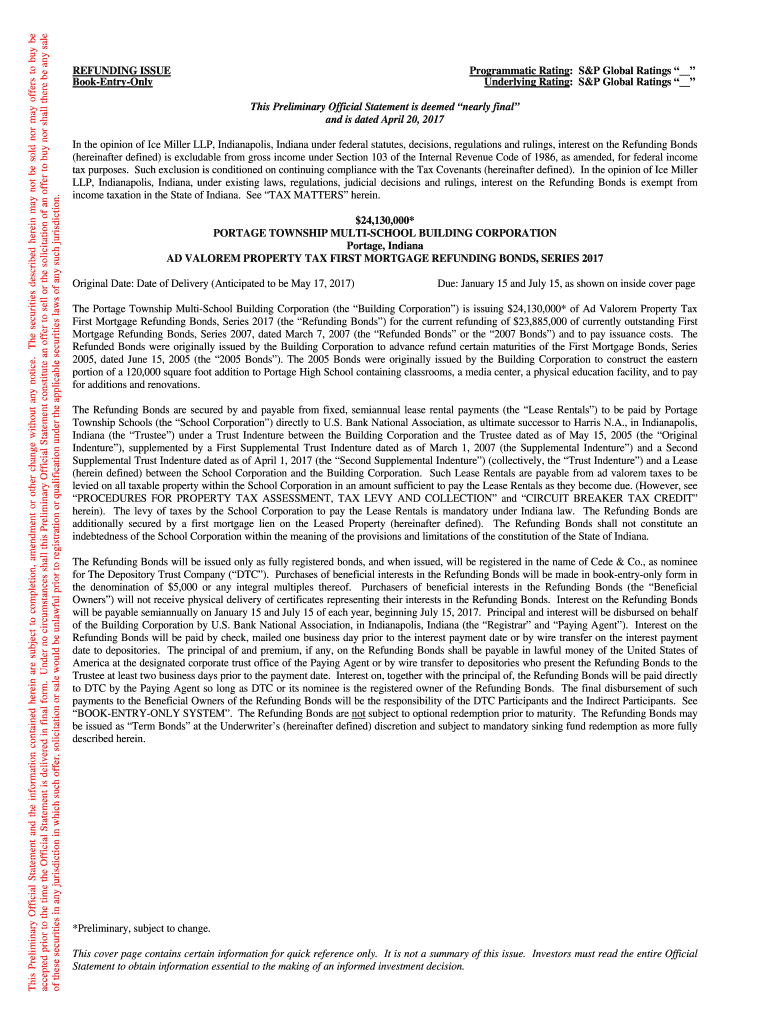 This Preliminary Official Statement and the information contained herein are subject to completion, amendment or other change without any notice. The securities described herein may not be sold nor may offers to buy be accepted prior to the time the Official Statement is delivered in final form. Under no circumstances shall this Preliminary Official Statement constitute an offer to sell or the solicitation of an offer to buy nor shall there be any sale of these securities in any jurisdiction in which such offer, solicitation or sale would be unlawful prior to registration or qualification under the applicable securities laws of any such jurisdiction.

REFUNDING ISSUE
Book-Entry-Only

Programmatic Rating: S&P Global Ratings "__"
Underlying Rating: S&P Global Ratings "__"

This Preliminary Official Statement is deemed "nearly final" and is dated April 20, 2017

In the opinion of Ice Miller LLP, Indianapolis, Indiana under federal statutes, decisions, regulations and rulings, interest on the Refunding Bonds (hereinafter defined) is excludable from gross income under Section 103 of the Internal Revenue Code of 1986, as amended, for federal income tax purposes. Such exclusion is conditioned on continuing compliance with the Tax Covenants (hereinafter defined). In the opinion of Ice Miller LLP, Indianapolis, Indiana, under existing laws, regulations, judicial decisions and rulings, interest on the Refunding Bonds is exempt from income taxation in the State of Indiana. See "TAX MATTERS" herein.

$24,130,000*
PORTAGE TOWNSHIP MULTI-SCHOOL BUILDING CORPORATION
Portage, Indiana
AD VALOREM PROPERTY TAX FIRST MORTGAGE REFUNDING BONDS, SERIES 2017

Original Date: Date of Delivery (Anticipated to be May 17, 2017)

Due: January 15 and July 15, as shown on inside cover page

The Portage Township Multi-School Building Corporation (the "Building Corporation") is issuing $24,130,000* of Ad Valorem Property Tax First Mortgage Refunding Bonds, Series 2017 (the "Refunding Bonds") for the current refunding of $23,885,000 of currently outstanding First Mortgage Refunding Bonds, Series 2007, dated March 7, 2007 (the "Refunded Bonds" or the "2007 Bonds") and to pay issuance costs. The Refunded Bonds were originally issued by the Building Corporation to advance refund certain maturities of the First Mortgage Bonds, Series 2005, dated June 15, 2005 (the "2005 Bonds"). The 2005 Bonds were originally issued by the Building Corporation to construct the eastern portion of a 120,000 square foot addition to Portage High School containing classrooms, a media center, a physical education facility, and to pay for additions and renovations.

The Refunding Bonds are secured by and payable from fixed, semiannual lease rental payments (the "Lease Rentals") to be paid by Portage Township Schools (the "School Corporation") directly to U.S. Bank National Association, as ultimate successor to Harris N.A., in Indianapolis, Indiana (the "Trustee") under a Trust Indenture between the Building Corporation and the Trustee dated as of May 15, 2005 (the "Original Indenture"), supplemented by a First Supplemental Trust Indenture dated as of March 1, 2007 (the Supplemental Indenture") and a Second Supplemental Trust Indenture dated as of April 1, 2017 (the "Second Supplemental Indenture") (collectively, the "Trust Indenture") and a Lease (herein defined) between the School Corporation and the Building Corporation. Such Lease Rentals are payable from ad valorem taxes to be levied on all taxable property within the School Corporation in an amount sufficient to pay the Lease Rentals as they become due. (However, see "PROCEDURES FOR PROPERTY TAX ASSESSMENT, TAX LEVY AND COLLECTION" and "CIRCUIT BREAKER TAX CREDIT" herein). The levy of taxes by the School Corporation to pay the Lease Rentals is mandatory under Indiana law. The Refunding Bonds are additionally secured by a first mortgage lien on the Leased Property (hereinafter defined). The Refunding Bonds shall not constitute an indebtedness of the School Corporation within the meaning of the provisions and limitations of the constitution of the State of Indiana.

The Refunding Bonds will be issued only as fully registered bonds, and when issued, will be registered in the name of Cede & Co., as nominee for The Depository Trust Company ("DTC"). Purchases of beneficial interests in the Refunding Bonds will be made in book-entry-only form in the denomination of $5,000 or any integral multiples thereof. Purchasers of beneficial interests in the Refunding Bonds (the "Beneficial Owners") will not receive physical delivery of certificates representing their interests in the Refunding Bonds. Interest on the Refunding Bonds will be payable semiannually on January 15 and July 15 of each year, beginning July 15, 2017. Principal and interest will be disbursed on behalf of the Building Corporation by U.S. Bank National Association, in Indianapolis, Indiana (the "Registrar" and "Paying Agent"). Interest on the Refunding Bonds will be paid by check, mailed one business day prior to the interest payment date or by wire transfer on the interest payment date to depositories. The principal of and premium, if any, on the Refunding Bonds shall be payable in lawful money of the United States of America at the designated corporate trust office of the Paying Agent or by wire transfer to depositories who present the Refunding Bonds to the Trustee at least two business days prior to the payment date. Interest on, together with the principal of, the Refunding Bonds will be paid directly to DTC by the Paying Agent so long as DTC or its nominee is the registered owner of the Refunding Bonds. The final disbursement of such payments to the Beneficial Owners of the Refunding Bonds will be the responsibility of the DTC Participants and the Indirect Participants. See "BOOK-ENTRY-ONLY SYSTEM". The Refunding Bonds are not subject to optional redemption prior to maturity. The Refunding Bonds may be issued as "Term Bonds" at the Underwriter's (hereinafter defined) discretion and subject to mandatory sinking fund redemption as more fully described herein.

*Preliminary, subject to change.

This cover page contains certain information for quick reference only. It is not a summary of this issue. Investors must read the entire Official Statement to obtain information essential to the making of an informed investment decision.